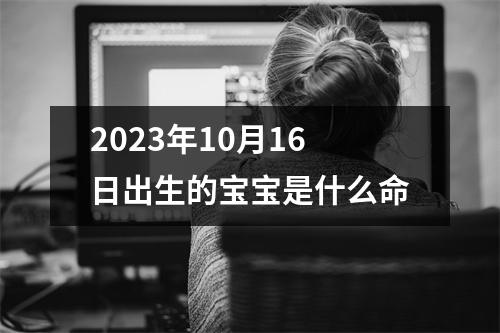 2023年10月16日出生的宝宝是什么命